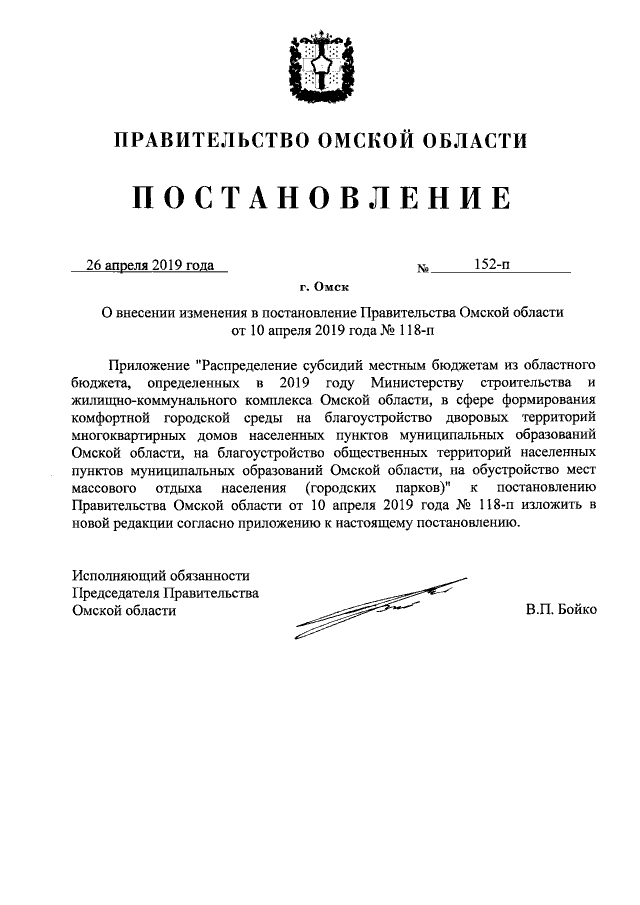 ПРАВИТЕЛЬСТВО ОМСКОЙ ОБЛАСТИ

ПОСТАНОВЛЕНИЕ

26 апреля 2019 года № 152-п

г. Омск

О внесении изменения в постановление Правительства Омской области от 10 апреля 2019 года № 118-п

Приложение "Распределение субсидий местным бюджетам из областного бюджета, определенных в 2019 году Министерству строительства и жилищно-коммунального комплекса Омской области, в сфере формирования комфортной городской среды на благоустройство дворовых территорий многоквартирных домов населенных пунктов муниципальных образований Омской области, на благоустройство общественных территорий населенных пунктов муниципальных образований Омской области, на обустройство мест массового отдыха населения (городских парков)" к постановлению Правительства Омской области от 10 апреля 2019 года № 118-п изложить в новой редакции согласно приложению к настоящему постановлению.

Исполняющий обязанности
Председателя Правительства
Омской области В.П. Бойко